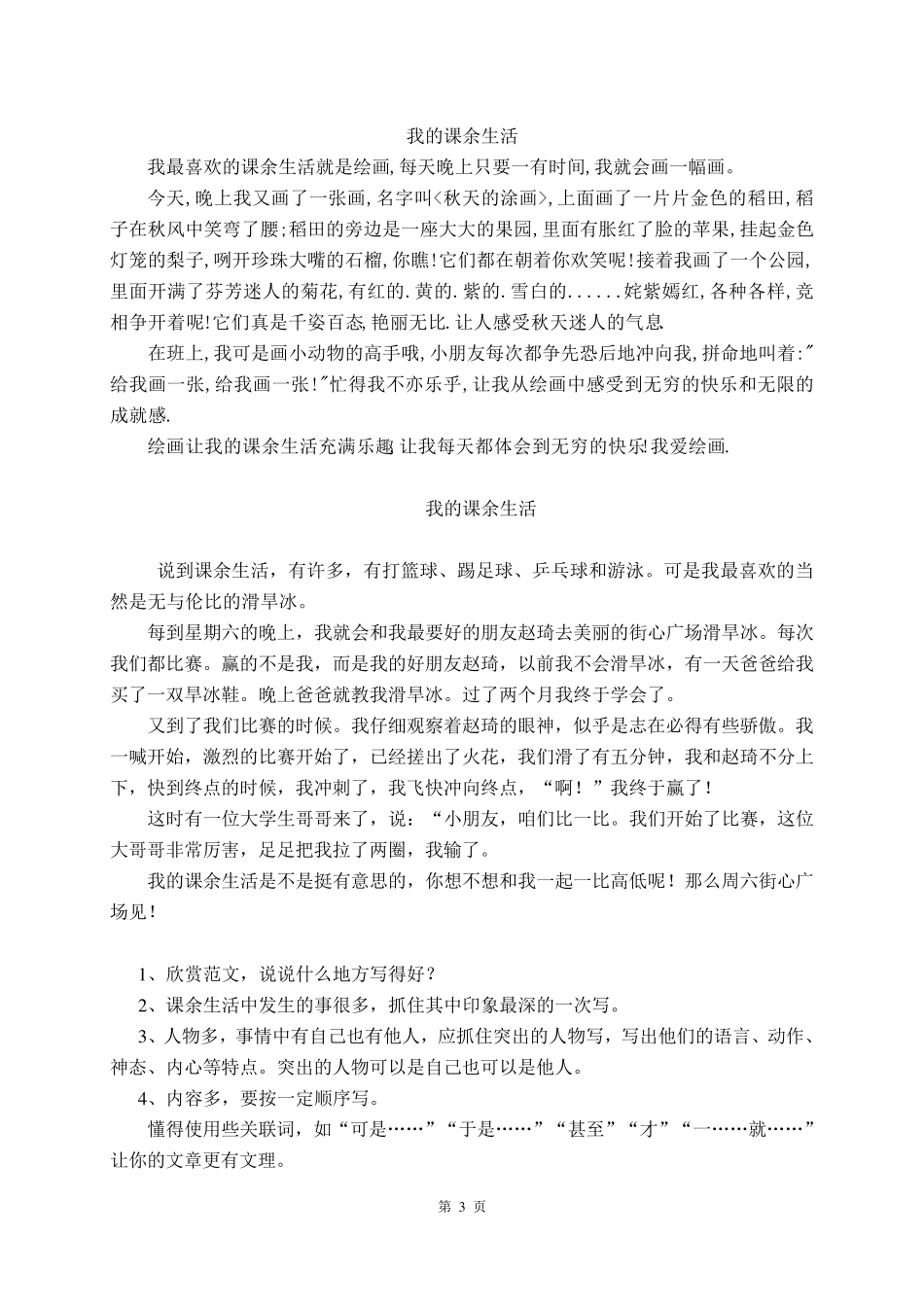 我的课余生活

我最喜欢的课余生活就是绘画,每天晚上只要一有时间,我就会画一幅画。

今天,晚上我又画了一张画,名字叫<秋天的涂画>,上面画了一片片金色的稻田,稻子在秋风中笑弯了腰;稻田的旁边是一座大大的果园,里面有胀红了脸的苹果,挂起金色灯笼的梨子,咧开珍珠大嘴的石榴,你瞧!它们都在朝着你欢笑呢!接着我画了一个公园,里面开满了芬芳迷人的菊花,有红的.黄的.紫的.雪白的......姹紫嫣红,各种各样,竞相争开着呢!它们真是千姿百态,艳丽无比.让人感受秋天迷人的气息.

在班上,我可是画小动物的高手哦,小朋友每次都争先恐后地冲向我,拼命地叫着:"给我画一张,给我画一张!"忙得我不亦乐乎,让我从绘画中感受到无穷的快乐和无限的成就感.

绘画让我的课余生活充满乐趣,让我每天都体会到无穷的快乐!我爱绘画.

我的课余生活

说到课余生活，有许多，有打篮球、踢足球、乒乓球和游泳。可是我最喜欢的当然是无与伦比的滑旱冰。

每到星期六的晚上，我就会和我最要好的朋友赵琦去美丽的街心广场滑旱冰。每次我们都比赛。赢的不是我，而是我的好朋友赵琦，以前我不会滑旱冰，有一天爸爸给我买了一双旱冰鞋。晚上爸爸就教我滑旱冰。过了两个月我终于学会了。

又到了我们比赛的时候。我仔细观察着赵琦的眼神，似乎是志在必得有些骄傲。我一喊开始，激烈的比赛开始了，已经搓出了火花，我们滑了有五分钟，我和赵琦不分上下，快到终点的时候，我冲刺了，我飞快冲向终点，“啊！”我终于赢了！

这时有一位大学生哥哥来了，说：“小朋友，咱们比一比。我们开始了比赛，这位大哥哥非常厉害，足足把我拉了两圈，我输了。

我的课余生活是不是挺有意思的，你想不想和我一起一比高低呢！那么周六街心广场见！

1、欣赏范文，说说什么地方写得好？

2、课余生活中发生的事很多，抓住其中印象最深的一次写。

3、人物多，事情中有自己也有他人，应抓住突出的人物写，写出他们的语言、动作、神态、内心等特点。突出的人物可以是自己也可以是他人。

4、内容多，要按一定顺序写。

懂得使用些关联词，如“可是……”“于是……”“甚至”“才”“一……就……”让你的文章更有文理。

第 3 页